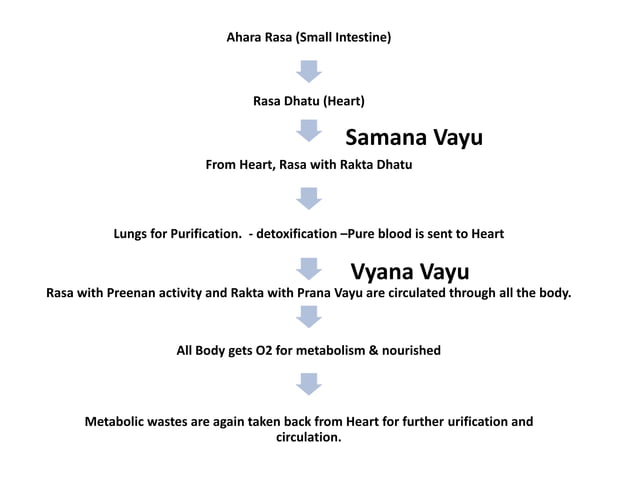 Ahara Rasa (Small Intestine)

Rasa Dhatu (Heart)

Samana Vayu

From Heart, Rasa with Rakta Dhatu

Lungs for Purification. - detoxification –Pure blood is sent to Heart

Vyana Vayu

Rasa with Preenan activity and Rakta with Prana Vayu are circulated through all the body.

All Body gets O2 for metabolism & nourished

Metabolic wastes are again taken back from Heart for further urification and circulation.